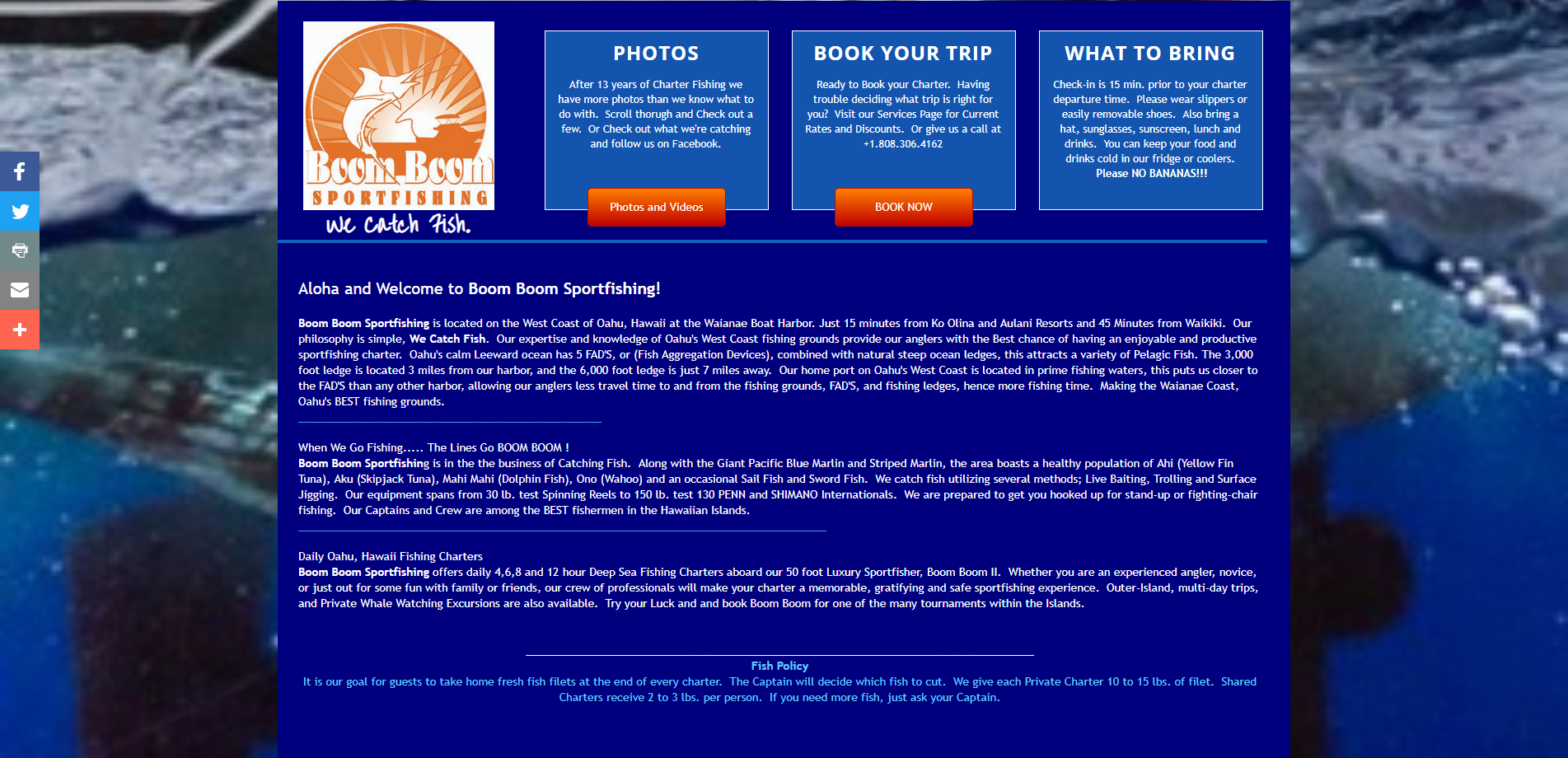 Boom Boom
SPORTFISHING
we catch fish.

PHOTOS

After 13 years of Charter Fishing we have more photos than we know what to do with. Scroll thorugh and Check out a few. Or Check out what we're catching and follow us on Facebook.

Photos and Videos

BOOK YOUR TRIP

Ready to Book your Charter. Having trouble deciding what trip is right for you? Visit our Services Page for Current Rates and Discounts. Or give us a call at +1.808.306.4162

BOOK NOW

WHAT TO BRING

Check-in is 15 min. prior to your charter departure time. Please wear slippers or easily removable shoes. Also bring a hat, sunglasses, sunscreen, lunch and drinks. You can keep your food and drinks cold in our fridge or coolers. Please NO BANANAS!!!

Aloha and Welcome to Boom Boom Sportfishing!

Boom Boom Sportfishing is located on the West Coast of Oahu, Hawaii at the Waianae Boat Harbor. Just 15 minutes from Ko Olina and Aulani Resorts and 45 Minutes from Waikiki. Our philosophy is simple, We Catch Fish. Our expertise and knowledge of Oahu's West Coast fishing grounds provide our anglers with the Best chance of having an enjoyable and productive sportfishing charter. Oahu's calm Leeward ocean has 5 FAD'S, or (Fish Aggregation Devices), combined with natural steep ocean ledges, this attracts a variety of Pelagic Fish. The 3,000 foot ledge is located 3 miles from our harbor, and the 6,000 foot ledge is just 7 miles away. Our home port on Oahu's West Coast is located in prime fishing waters, this puts us closer to the FAD'S than any other harbor, allowing our anglers less travel time to and from the fishing grounds, FAD'S, and fishing ledges, hence more fishing time. Making the Waianae Coast, Oahu's BEST fishing grounds.

When We Go Fishing..... The Lines Go BOOM BOOM !
Boom Boom Sportfishing is in the the business of Catching Fish. Along with the Giant Pacific Blue Marlin and Striped Marlin, the area boasts a healthy population of Ahi (Yellow Fin Tuna), Aku (Skipjack Tuna), Mahi Mahi (Dolphin Fish), Ono (Wahoo) and an occasional Sail Fish and Sword Fish. We catch fish utilizing several methods; Live Baiting, Trolling and Surface Jigging. Our equipment spans from 30 lb. test Spinning Reels to 150 lb. test 130 PENN and SHIMANO Internationals. We are prepared to get you hooked up for stand-up or fighting-chair fishing. Our Captains and Crew are among the BEST fishermen in the Hawaiian Islands.

Daily Oahu, Hawaii Fishing Charters
Boom Boom Sportfishing offers daily 4,6,8 and 12 hour Deep Sea Fishing Charters aboard our 50 foot Luxury Sportfisher, Boom Boom II. Whether you are an experienced angler, novice, or just out for some fun with family or friends, our crew of professionals will make your charter a memorable, gratifying and safe sportfishing experience. Outer-Island, multi-day trips, and Private Whale Watching Excursions are also available. Try your Luck and and book Boom Boom for one of the many tournaments within the Islands.

Fish Policy
It is our goal for guests to take home fresh fish filets at the end of every charter. The Captain will decide which fish to cut. We give each Private Charter 10 to 15 lbs. of filet. Shared Charters receive 2 to 3 lbs. per person. If you need more fish, just ask your Captain.